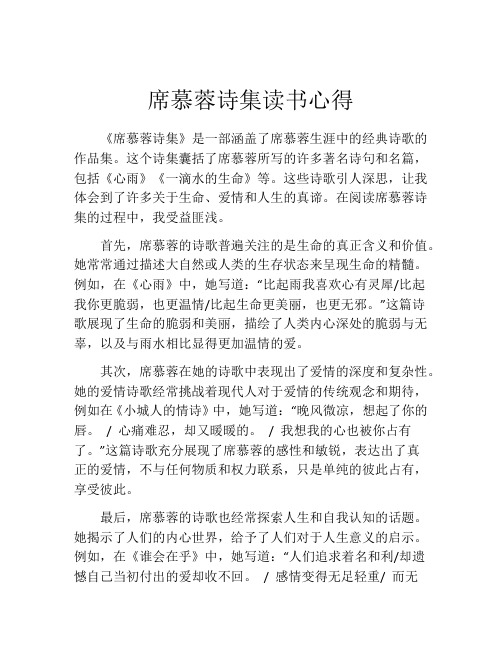 席慕蓉诗集读书心得

《席慕蓉诗集》是一部涵盖了席慕蓉生涯中的经典诗歌的作品集。这个诗集囊括了席慕蓉所写的许多著名诗句和名篇，包括《心雨》《一滴水的生命》等。这些诗歌引人深思，让我体会到了许多关于生命、爱情和人生的真谛。在阅读席慕蓉诗集的过程中，我受益匪浅。

首先，席慕蓉的诗歌普遍关注的是生命的真正含义和价值。她常常通过描述大自然或人类的生存状态来呈现生命的精髓。例如，在《心雨》中，她写道：“比起雨我喜欢心有灵犀/比起我你更脆弱，也更温情/比起生命更美丽，也更无邪。”这篇诗歌展现了生命的脆弱和美丽，描绘了人类内心深处的脆弱与无辜，以及与雨水相比显得更加温情的爱。

其次，席慕蓉在她的诗歌中表现出了爱情的深度和复杂性。她的爱情诗歌经常挑战着现代人对于爱情的传统观念和期待，例如在《小城人的情诗》中，她写道：“晚风微凉，想起了你的唇。 / 心痛难忍，却又暖暖的。 / 我想我的心也被你占有了。”这篇诗歌充分展现了席慕蓉的感性和敏锐，表达出了真正的爱情，不与任何物质和权力联系，只是单纯的彼此占有，享受彼此。

最后，席慕蓉的诗歌也经常探索人生和自我认知的话题。她揭示了人们的内心世界，给予了人们对于人生意义的启示。例如，在《谁会在乎》中，她写道：“人们追求着名和利/却遗憾自己当初付出的爱却收不回。 / 感情变得无足轻重/ 而无